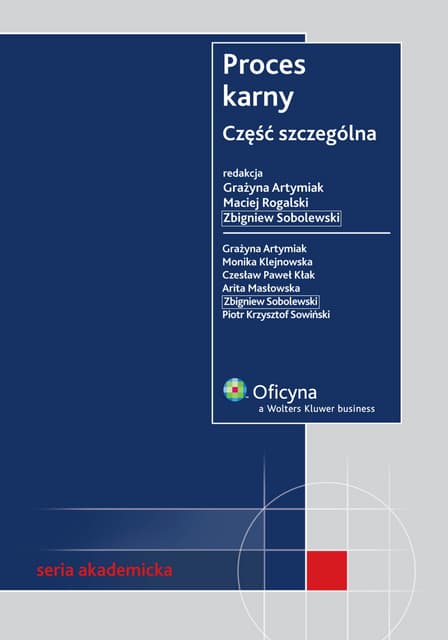 Proces karny

Część szczególna

redakcja
Grażyna Artymiak
Maciej Rogalski
Zbigniew Sobolewski

Grażyna Artymiak
Monika Klejnowska
Czesław Paweł Kłak
Arita Masłowska
Zbigniew Sobolewski
Piotr Krzysztof Sowiński

Oficyna
a Wolters Kluwer business

seria akademicka